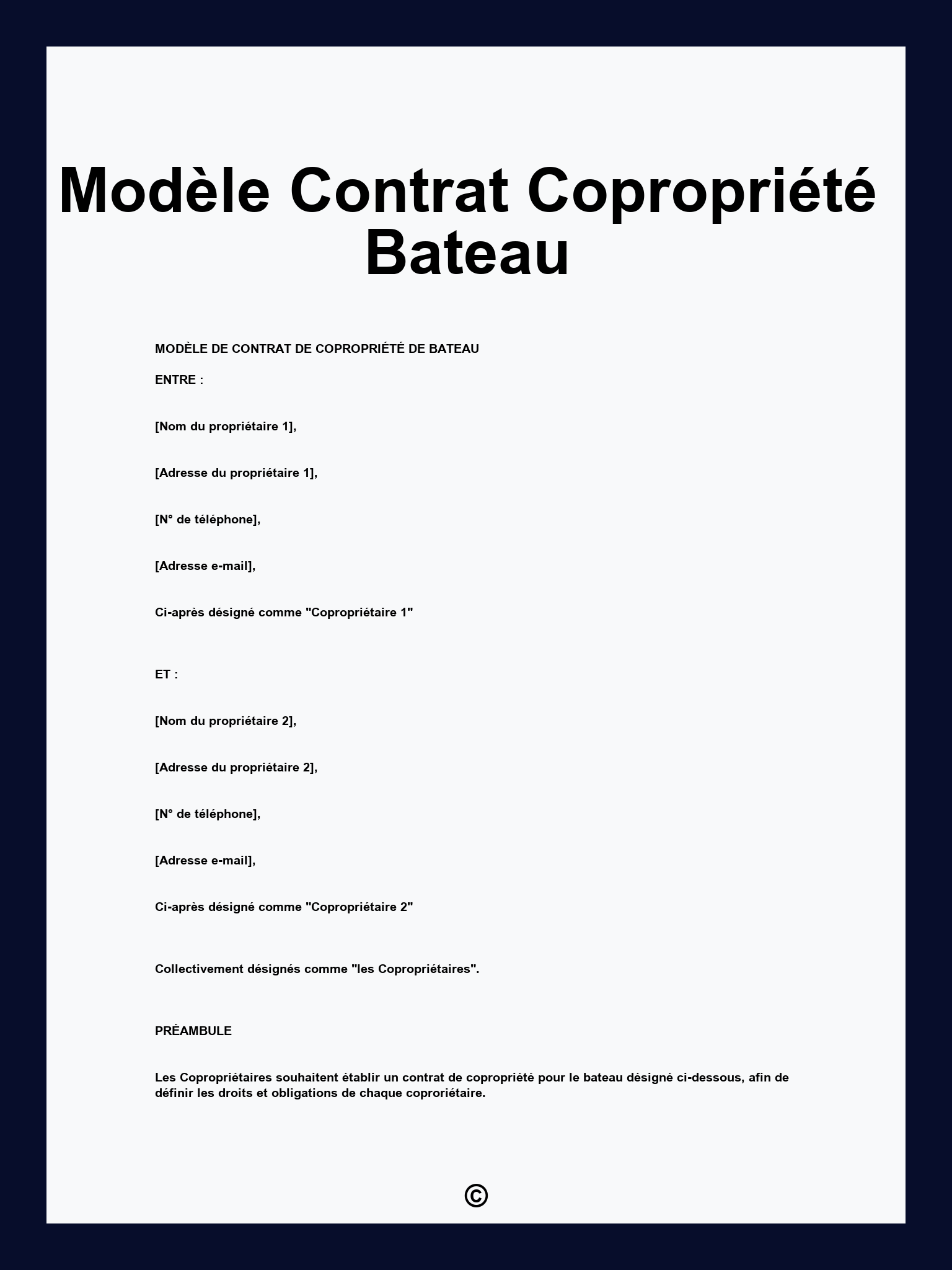 Modèle Contrat Copropriété Bateau

MODÈLE DE CONTRAT DE COPROPRIÉTÉ DE BATEAU

ENTRE :

[Nom du propriétaire 1],

[Adresse du propriétaire 1],

[N° de téléphone],

[Adresse e-mail],

Ci-après désigné comme "Copropriétaire 1"

ET :

[Nom du propriétaire 2],

[Adresse du propriétaire 2],

[N° de téléphone],

[Adresse e-mail],

Ci-après désigné comme "Copropriétaire 2"

Collectivement désignés comme "les Copropriétaires".

PRÉAMBULE

Les Copropriétaires souhaitent établir un contrat de copropriété pour le bateau désigné ci-dessous, afin de définir les droits et obligations de chaque coproriétaire.

©